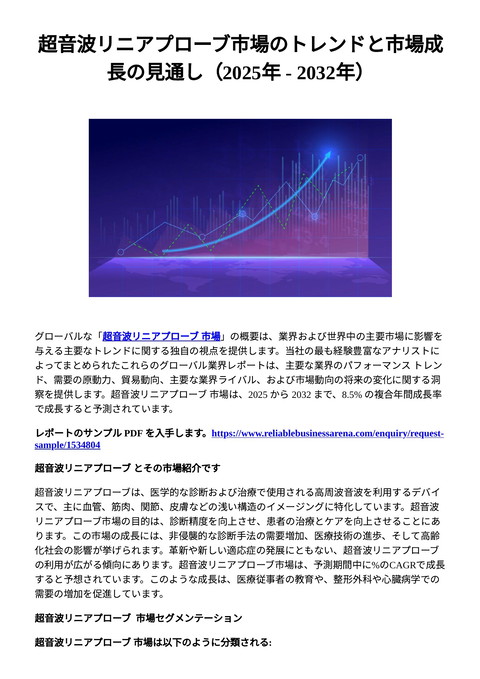 超音波リニアプローブ市場のトレンドと市場成長の見通し（2025年 - 2032年）

グローバルな「超音波リニアプローブ 市場」の概要は、業界および世界中の主要市場に影響を与える主要なトレンドに関する独自の視点を提供します。当社の最も経験豊富なアナリストによってまとめられたこれらのグローバル業界レポートは、主要な業界のパフォーマンス トレンド、需要の原動力、貿易動向、主要な業界ライバル、および市場動向の将来の変化に関する洞察を提供します。超音波リニアプローブ 市場は、2025 から 2032 まで、8.5% の複合年間成長率で成長すると予測されています。

レポートのサンプル PDF を入手します。https://www.reliablebusinessarena.com/enquiry/request-sample/1534804

超音波リニアプローブ とその市場紹介です

超音波リニアプローブは、医学的な診断および治療で使用される高周波音波を利用するデバイスで、主に血管、筋肉、関節、皮膚などの浅い構造のイメージングに特化しています。超音波リニアプローブ市場の目的は、診断精度を向上させ、患者の治療とケアを向上させることにあります。この市場の成長には、非侵襲的な診断手法の需要増加、医療技術の進歩、そして高齢化社会の影響が挙げられます。革新や新しい適応症の発展にともない、超音波リニアプローブの利用が広がる傾向にあります。超音波リニアプローブ市場は、予測期間中に%のCAGRで成長すると予想されています。このような成長は、医療従事者の教育や、整形外科や心臓病学での需要の増加を促進しています。

超音波リニアプローブ 市場セグメンテーション

超音波リニアプローブ 市場は以下のように分類される: